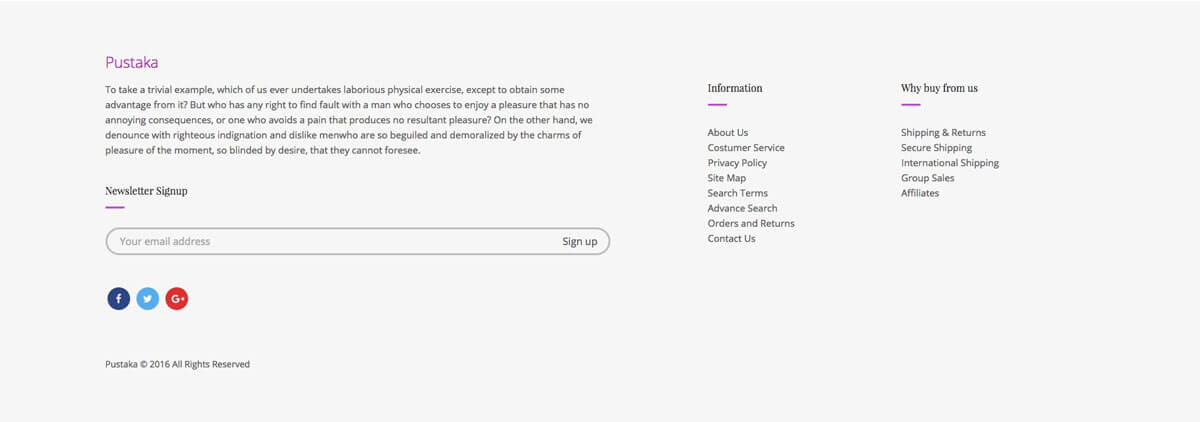 Pustaka

To take a trivial example, which of us ever undertakes laborious physical exercise, except to obtain some advantage from it? But who has any right to find fault with a man who chooses to enjoy a pleasure that has no annoying consequences, or one who avoids a pain that produces no resultant pleasure? On the other hand, we denounce with righteous indignation and dislike menwho are so beguiled and demoralized by the charms of pleasure of the moment, so blinded by desire, that they cannot foresee.

Newsletter Signup

Your email address

Sign up

f

G+

Pustaka © 2016 All Rights Reserved

Information

About Us
Costumer Service
Privacy Policy
Site Map
Search Terms
Advance Search
Orders and Returns
Contact Us

Why buy from us

Shipping & Returns
Secure Shipping
International Shipping
Group Sales
Affiliates